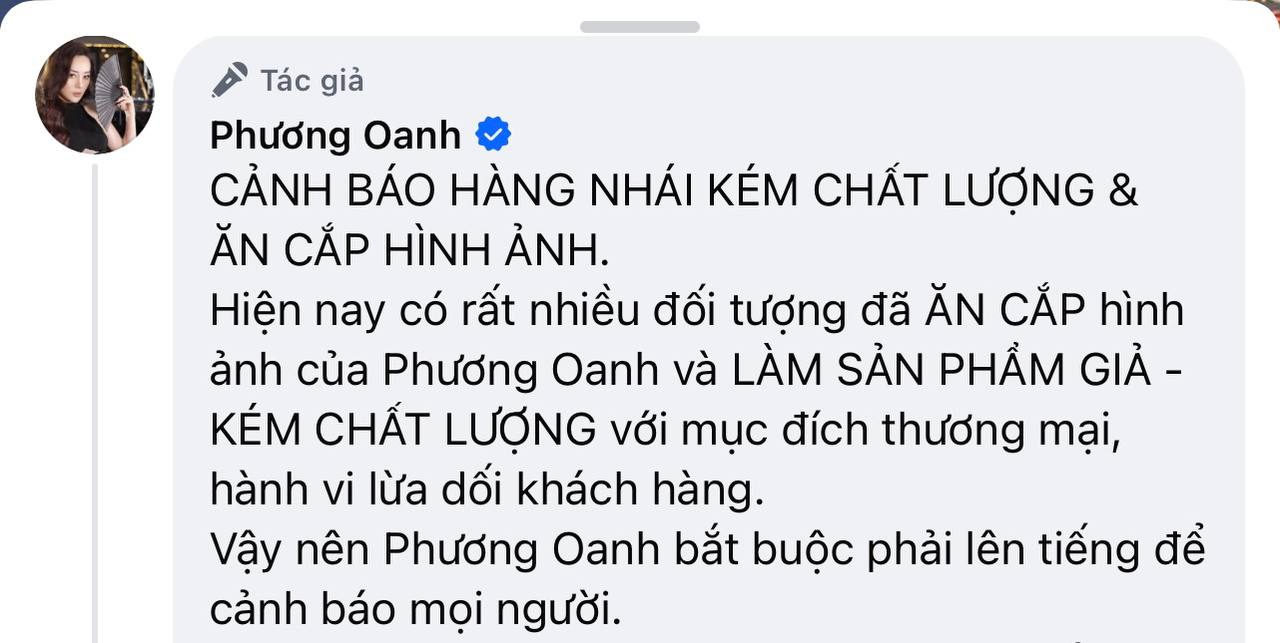 Tác giả
Phương Oanh
CẢNH BÁO HÀNG NHÁI KÉM CHẤT LƯỢNG & ĂN CẮP HÌNH ẢNH.
Hiện nay có rất nhiều đối tượng đã ĂN CẮP hình ảnh của Phương Oanh và LÀM SẢN PHẨM GIẢ - KÉM CHẤT LƯỢNG với mục đích thương mại, hành vi lừa dối khách hàng.
Vậy nên Phương Oanh bắt buộc phải lên tiếng để cảnh báo mọi người.